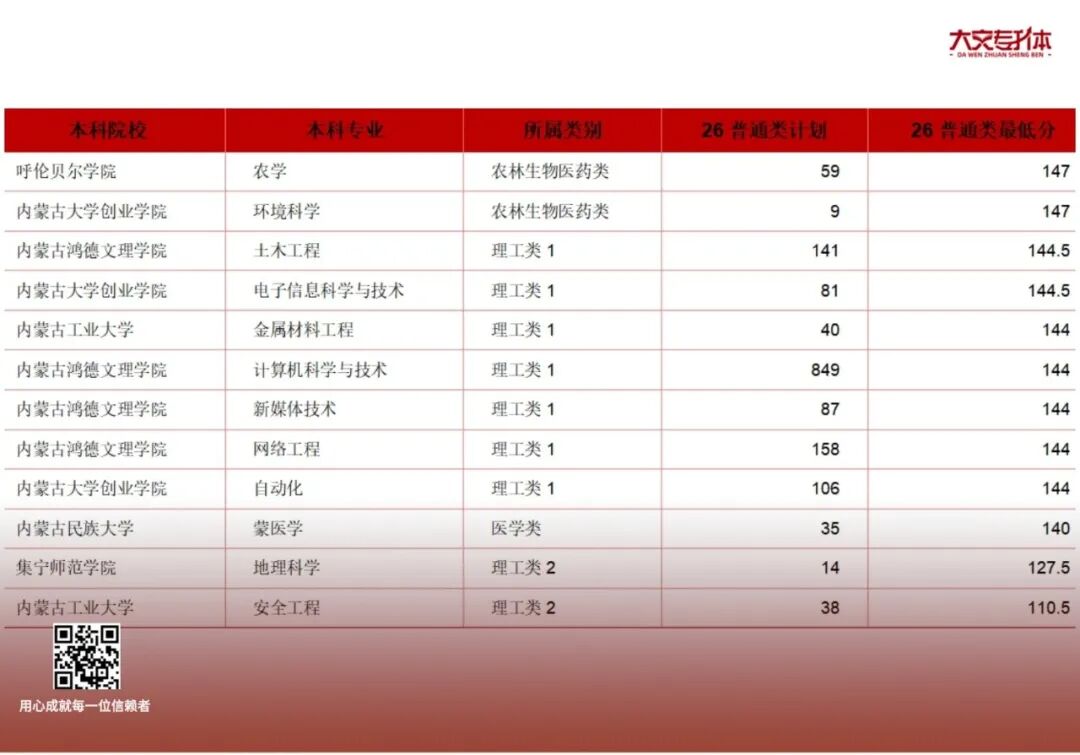 大文专升本
DA WEN ZHUAN SHENG BEN

| 本科院校 | 本科专业 | 所属类别 | 26 普通类计划 | 26 普通类最低分 |
|---|---|---|---|---|
| 呼伦贝尔学院 | 农学 | 农林生物医药类 | 59 | 147 |
| 内蒙古大学创业学院 | 环境科学 | 农林生物医药类 | 9 | 147 |
| 内蒙古鸿德文理学院 | 土木工程 | 理工类 1 | 141 | 144.5 |
| 内蒙古大学创业学院 | 电子信息科学与技术 | 理工类 1 | 81 | 144.5 |
| 内蒙古工业大学 | 金属材料工程 | 理工类 1 | 40 | 144 |
| 内蒙古鸿德文理学院 | 计算机科学与技术 | 理工类 1 | 849 | 144 |
| 内蒙古鸿德文理学院 | 新媒体技术 | 理工类 1 | 87 | 144 |
| 内蒙古鸿德文理学院 | 网络工程 | 理工类 1 | 158 | 144 |
| 内蒙古大学创业学院 | 自动化 | 理工类 1 | 106 | 144 |
| 内蒙古民族大学 | 蒙医学 | 医学类 | 35 | 140 |
| 集宁师范学院 | 地理科学 | 理工类 2 | 14 | 127.5 |
| 内蒙古工业大学 | 安全工程 | 理工类 2 | 38 | 110.5 |

用心成就每一位信赖者